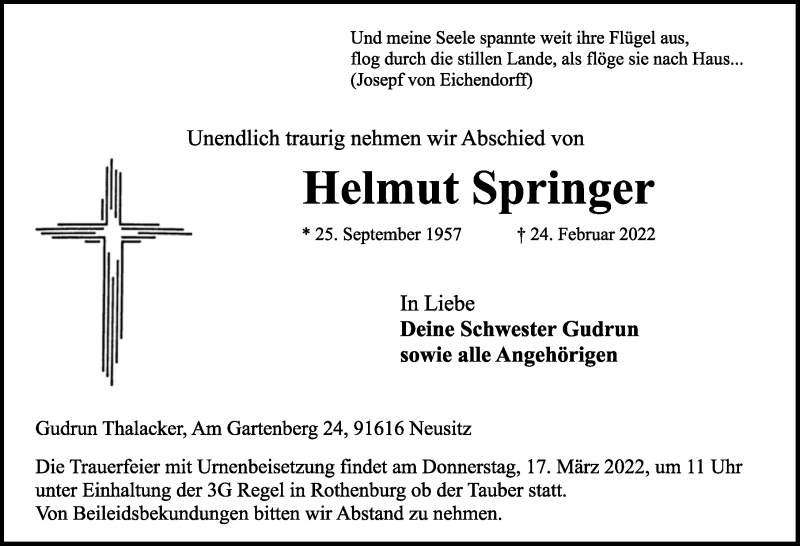 Und meine Seele spannte weit ihre Flügel aus,
flog durch die stillen Lande, als flöge sie nach Haus...
(Josepf von Eichendorff)

Unendlich traurig nehmen wir Abschied von

Helmut Springer

* 25. September 1957 † 24. Februar 2022

In Liebe
Deine Schwester Gudrun
sowie alle Angehörigen

Gudrun Thalacker, Am Gartenberg 24, 91616 Neusitz

Die Trauerfeier mit Urnenbeisetzung findet am Donnerstag, 17. März 2022, um 11 Uhr unter Einhaltung der 3G Regel in Rothenburg ob der Tauber statt.
Von Beileidsbekundungen bitten wir Abstand zu nehmen.